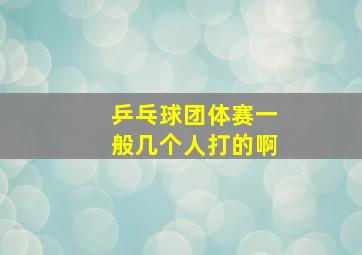 乒乓球团体赛一般几个人打的啊